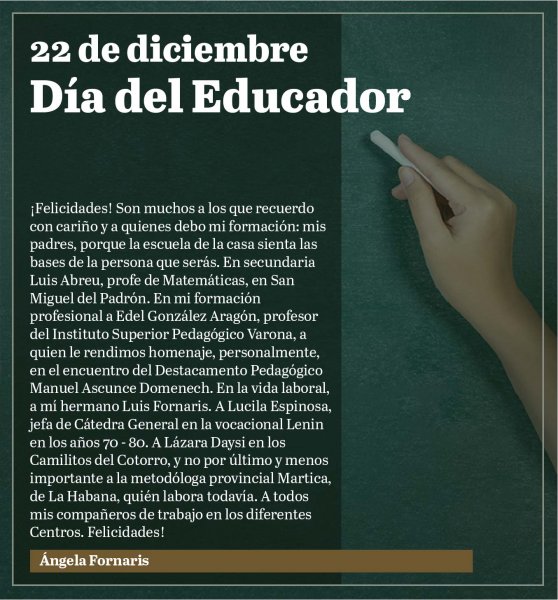 22 de diciembre
Día del Educador

¡Felicidades! Son muchos a los que recuerdo con cariño y a quienes debo mi formación: mis padres, porque la escuela de la casa sienta las bases de la persona que serás. En secundaria Luis Abreu, profe de Matemáticas, en San Miguel del Padrón. En mi formación profesional a Edel González Aragón, profesor del Instituto Superior Pedagógico Varona, a quien le rendimos homenaje, personalmente, en el encuentro del Destacamento Pedagógico Manuel Ascunce Domenech. En la vida laboral, a mí hermano Luis Fornaris. A Lucila Espinosa, jefa de Cátedra General en la vocacional Lenin en los años 70 - 80. A Lázara Daysi en los Camilitos del Cotorro, y no por último y menos importante a la metodóloga provincial Martica, de La Habana, quién labora todavía. A todos mis compañeros de trabajo en los diferentes Centros. Felicidades!

Ángela Fornaris